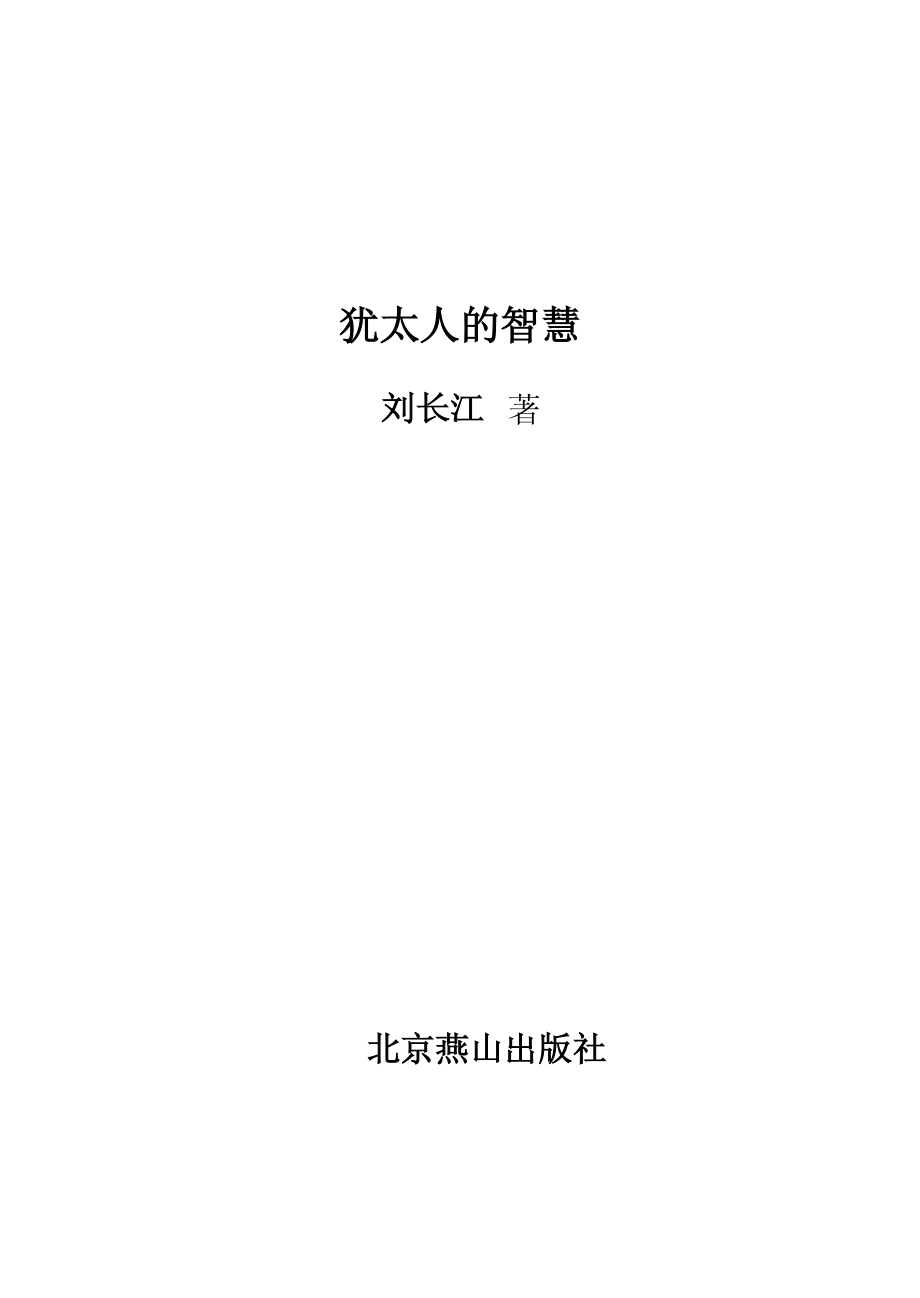 犹太人的智慧

刘长江 著

北京燕山出版社